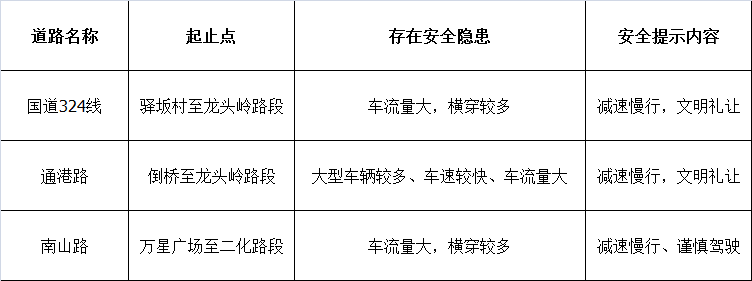 | 道路名称 | 起止点 | 存在安全隐患 | 安全提示内容 |
|---|---|---|---|
| 国道324线 | 驿坂村至龙头岭路段 | 车流量大，横穿较多 | 减速慢行，文明礼让 |
| 通港路 | 倒桥至龙头岭路段 | 大型车辆较多、车速较快、车流量大 | 减速慢行，文明礼让 |
| 南山路 | 万星广场至二化路段 | 车流量大，横穿较多 | 减速慢行、谨慎驾驶 |